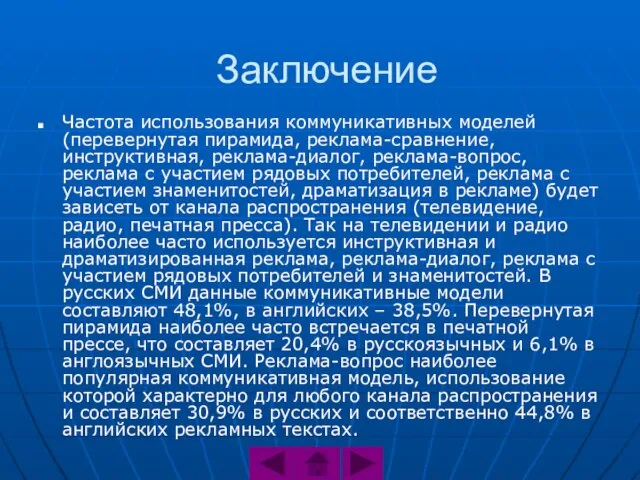 Заключение

Частота использования коммуникативных моделей (перевернутая пирамида, реклама-сравнение, инструктивная, реклама-диалог, реклама-вопрос, реклама с участием рядовых потребителей, реклама с участием знаменитостей, драматизация в рекламе) будет зависеть от канала распространения (телевидение, радио, печатная пресса). Так на телевидении и радио наиболее часто используется инструктивная и драматизированная реклама, реклама-диалог, реклама с участием рядовых потребителей и знаменитостей. В русских СМИ данные коммуникативные модели составляют 48,1%, в английских – 38,5%. Перевернутая пирамида наиболее часто встречается в печатной прессе, что составляет 20,4% в русскоязычных и 6,1% в англоязычных СМИ. Реклама-вопрос наиболее популярная коммуникативная модель, использование которой характерно для любого канала распространения и составляет 30,9% в русских и соответственно 44,8% в английских рекламных текстах.